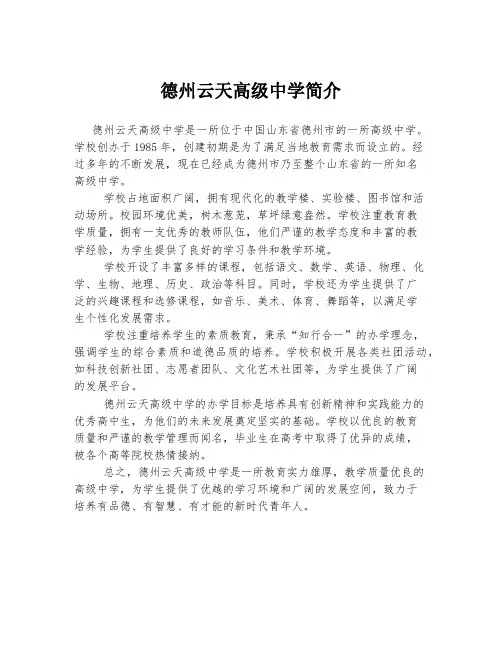 德州云天高级中学简介

德州云天高级中学是一所位于中国山东省德州市的一所高级中学。学校创办于1985年，创建初期是为了满足当地教育需求而设立的。经过多年的不断发展，现在已经成为德州市乃至整个山东省的一所知名高级中学。

学校占地面积广阔，拥有现代化的教学楼、实验楼、图书馆和活动场所。校园环境优美，树木葱茏，草坪绿意盎然。学校注重教育教学质量，拥有一支优秀的教师队伍，他们严谨的教学态度和丰富的教学经验，为学生提供了良好的学习条件和教学环境。

学校开设了丰富多样的课程，包括语文、数学、英语、物理、化学、生物、地理、历史、政治等科目。同时，学校还为学生提供了广泛的兴趣课程和选修课程，如音乐、美术、体育、舞蹈等，以满足学生个性化发展需求。

学校注重培养学生的素质教育，秉承“知行合一”的办学理念，强调学生的综合素质和道德品质的培养。学校积极开展各类社团活动，如科技创新社团、志愿者团队、文化艺术社团等，为学生提供了广阔的发展平台。

德州云天高级中学的办学目标是培养具有创新精神和实践能力的优秀高中生，为他们的未来发展奠定坚实的基础。学校以优良的教育质量和严谨的教学管理而闻名，毕业生在高考中取得了优异的成绩，被各个高等院校热情接纳。

总之，德州云天高级中学是一所教育实力雄厚，教学质量优良的高级中学，为学生提供了优越的学习环境和广阔的发展空间，致力于培养有品德、有智慧、有才能的新时代青年人。